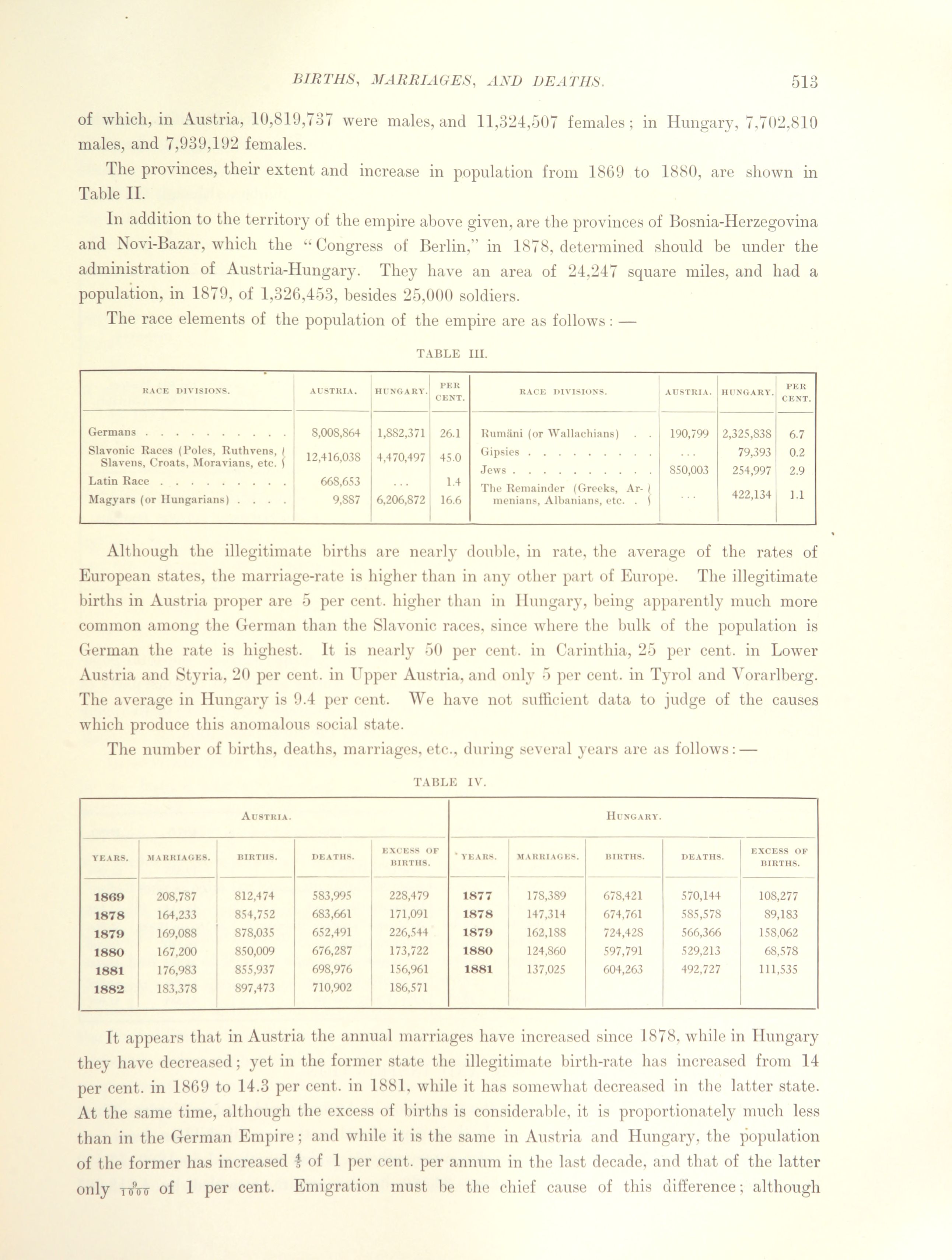 BIRTHS, MARRIAGES, AND DEATHS. 513

of which, in Austria, 10,819,737 were males, and 11,324,507 females; in Hungary, 7,702,810 males, and 7,939,192 females.

The provinces, their extent and increase in population from 1869 to 1880, are shown in Table II.

In addition to the territory of the empire above given, are the provinces of Bosnia-Herzegovina and Novi-Bazar, which the "Congress of Berlin," in 1878, determined should be under the administration of Austria-Hungary. They have an area of 24,247 square miles, and had a population, in 1879, of 1,326,453, besides 25,000 soldiers.

The race elements of the population of the empire are as follows: —

TABLE III.

| RACE DIVISIONS. | AUSTRIA. | HUNGARY. | PER CENT. | RACE DIVISIONS. | AUSTRIA. | HUNGARY. | PER CENT. |
|---|---|---|---|---|---|---|---|
| Germans . . . . . . . . . . . | 8,008,864 | 1,882,371 | 26.1 | Rumäni (or Wallachians) . . | 190,799 | 2,325,838 | 6.7 |
| Slavonic Races (Poles, Ruthvens, Slavens, Croats, Moravians, etc. | 12,416,038 | 4,470,497 | 45.0 | Gipsies . . . . . . . . . . | . . . | 79,393 | 0.2 |
| Latin Race . . . . . . . . . . | 668,653 | . . . | 1.4 | Jews . . . . . . . . . . . | 850,003 | 254,997 | 2.9 |
| Magyars (or Hungarians) . . . . | 9,887 | 6,206,872 | 16.6 | The Remainder (Greeks, Armenians, Albanians, etc. . | . . . | 422,134 | 1.1 |

Although the illegitimate births are nearly double, in rate, the average of the rates of European states, the marriage-rate is higher than in any other part of Europe. The illegitimate births in Austria proper are 5 per cent. higher than in Hungary, being apparently much more common among the German than the Slavonic races, since where the bulk of the population is German the rate is highest. It is nearly 50 per cent. in Carinthia, 25 per cent. in Lower Austria and Styria, 20 per cent. in Upper Austria, and only 5 per cent. in Tyrol and Vorarlberg. The average in Hungary is 9.4 per cent. We have not sufficient data to judge of the causes which produce this anomalous social state.

The number of births, deaths, marriages, etc., during several years are as follows: —

TABLE IV.

| AUSTRIA. | | | | | HUNGARY. | | | | |
|---|---|---|---|---|---|---|---|---|---|
| YEARS. | MARRIAGES. | BIRTHS. | DEATHS. | EXCESS OF BIRTHS. | YEARS. | MARRIAGES. | BIRTHS. | DEATHS. | EXCESS OF BIRTHS. |
| 1869 | 208,787 | 812,474 | 583,995 | 228,479 | 1877 | 178,389 | 678,421 | 570,144 | 108,277 |
| 1878 | 164,233 | 854,752 | 683,661 | 171,091 | 1878 | 147,314 | 674,761 | 585,578 | 89,183 |
| 1879 | 169,088 | 878,035 | 652,491 | 226,544 | 1879 | 162,188 | 724,428 | 566,366 | 158,062 |
| 1880 | 167,200 | 850,009 | 676,287 | 173,722 | 1880 | 124,860 | 597,791 | 529,213 | 68,578 |
| 1881 | 176,983 | 855,937 | 698,976 | 156,961 | 1881 | 137,025 | 604,263 | 492,727 | 111,535 |
| 1882 | 183,378 | 897,473 | 710,902 | 186,571 | | | | | |

It appears that in Austria the annual marriages have increased since 1878, while in Hungary they have decreased; yet in the former state the illegitimate birth-rate has increased from 14 per cent. in 1869 to 14.3 per cent. in 1881, while it has somewhat decreased in the latter state. At the same time, although the excess of births is considerable, it is proportionately much less than in the German Empire; and while it is the same in Austria and Hungary, the population of the former has increased $\frac{4}{5}$ of 1 per cent. per annum in the last decade, and that of the latter only $\frac{9}{1000}$ of 1 per cent. Emigration must be the chief cause of this difference; although